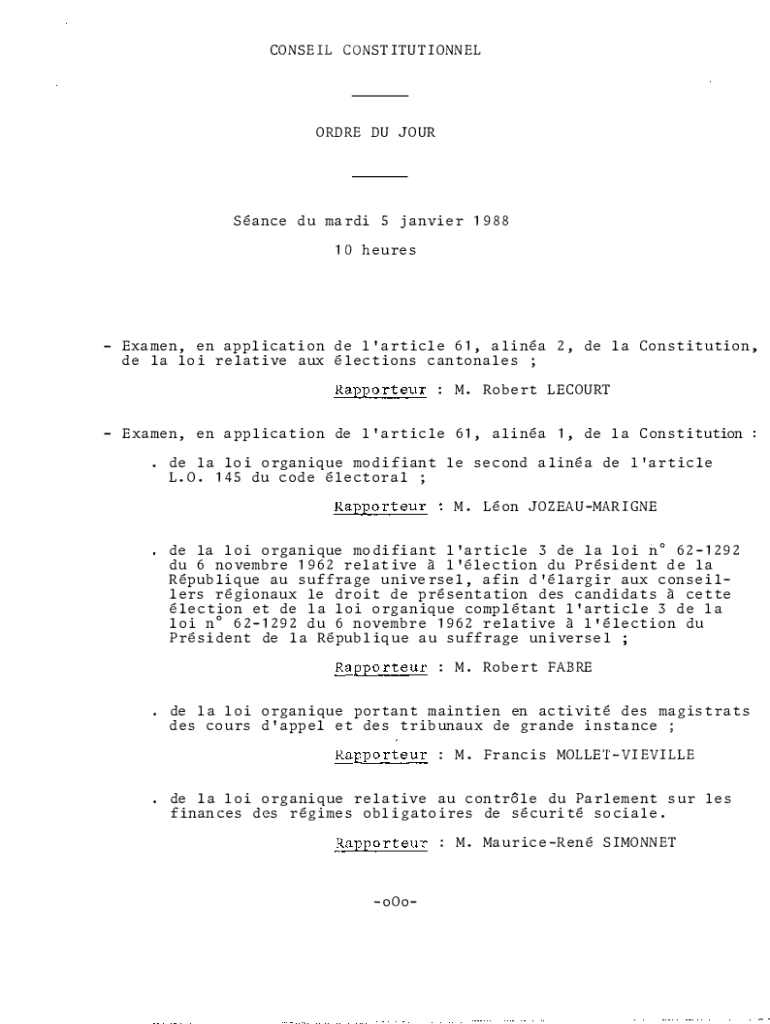 CONSEIL CONSTITUTIONNEL

ORDRE DU JOUR

Séance du mardi 5 janvier 1988

10 heures

- Examen, en application de l'article 61, alinéa 2, de la Constitution, de la loi relative aux élections cantonales ;

Rapporteur : M. Robert LECOURT

- Examen, en application de l'article 61, alinéa 1, de la Constitution :

. de la loi organique modifiant le second alinéa de l'article L.O. 145 du code électoral ;

Rapporteur : M. Léon JOZEAU-MARIGNE

. de la loi organique modifiant l'article 3 de la loi n° 62-1292 du 6 novembre 1962 relative à l'élection du Président de la République au suffrage universel, afin d'élargir aux conseillers régionaux le droit de présentation des candidats à cette élection et de la loi organique complétant l'article 3 de la loi n° 62-1292 du 6 novembre 1962 relative à l'élection du Président de la République au suffrage universel ;

Rapporteur : M. Robert FABRE

. de la loi organique portant maintien en activité des magistrats des cours d'appel et des tribunaux de grande instance ;

Rapporteur : M. Francis MOLLET-VIEVILLE

. de la loi organique relative au contrôle du Parlement sur les finances des régimes obligatoires de sécurité sociale.

Rapporteur : M. Maurice-René SIMONNET

-oOo-